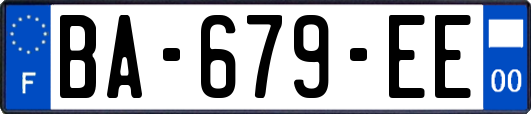 F
BA-679-EE
00